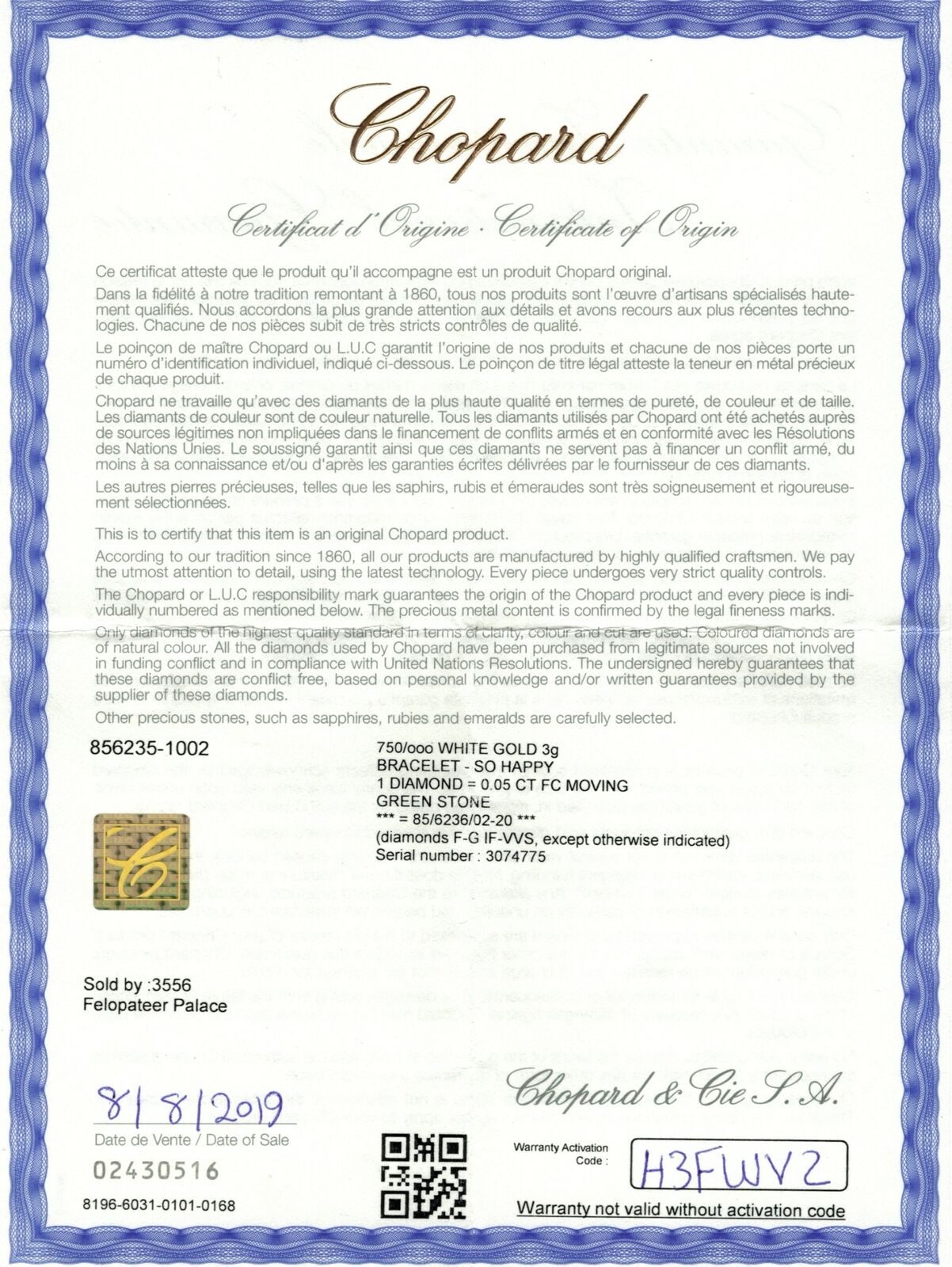 Chopard

Certificat d'Origine · Certificate of Origin

Ce certificat atteste que le produit qu'il accompagne est un produit Chopard original.

Dans la fidélité à notre tradition remontant à 1860, tous nos produits sont l'œuvre d'artisans spécialisés hautement qualifiés. Nous accordons la plus grande attention aux détails et avons recours aux plus récentes technologies. Chacune de nos pièces subit de très stricts contrôles de qualité.

Le poinçon de maître Chopard ou L.U.C garantit l'origine de nos produits et chacune de nos pièces porte un numéro d'identification individuel, indiqué ci-dessous. Le poinçon de titre légal atteste la teneur en métal précieux de chaque produit.

Chopard ne travaille qu'avec des diamants de la plus haute qualité en termes de pureté, de couleur et de taille. Les diamants de couleur sont de couleur naturelle. Tous les diamants utilisés par Chopard ont été achetés auprès de sources légitimes non impliquées dans le financement de conflits armés et en conformité avec les Résolutions des Nations Unies. Le soussigné garantit ainsi que ces diamants ne servent pas à financer un conflit armé, du moins à sa connaissance et/ou d'après les garanties écrites délivrées par le fournisseur de ces diamants.

Les autres pierres précieuses, telles que les saphirs, rubis et émeraudes sont très soigneusement et rigoureusement sélectionnées.

This is to certify that this item is an original Chopard product.

According to our tradition since 1860, all our products are manufactured by highly qualified craftsmen. We pay the utmost attention to detail, using the latest technology. Every piece undergoes very strict quality controls.

The Chopard or L.U.C responsibility mark guarantees the origin of the Chopard product and every piece is individually numbered as mentioned below. The precious metal content is confirmed by the legal fineness marks.

Only diamonds of the highest quality standard in terms of clarity, colour and cut are used. Coloured diamonds are of natural colour. All the diamonds used by Chopard have been purchased from legitimate sources not involved in funding conflict and in compliance with United Nations Resolutions. The undersigned hereby guarantees that these diamonds are conflict free, based on personal knowledge and/or written guarantees provided by the supplier of these diamonds.

Other precious stones, such as sapphires, rubies and emeralds are carefully selected.

856235-1002

750/ooo WHITE GOLD 3g
BRACELET - SO HAPPY
1 DIAMOND = 0.05 CT FC MOVING
GREEN STONE
*** = 85/6236/02-20 ***
(diamonds F-G IF-VVS, except otherwise indicated)
Serial number : 3074775

Sold by :3556
Felopateer Palace

8/8/2019
Date de Vente / Date of Sale

02430516

8196-6031-0101-0168

Chopard & Cie S.A.

Warranty Activation Code : H3FWV2

Warranty not valid without activation code